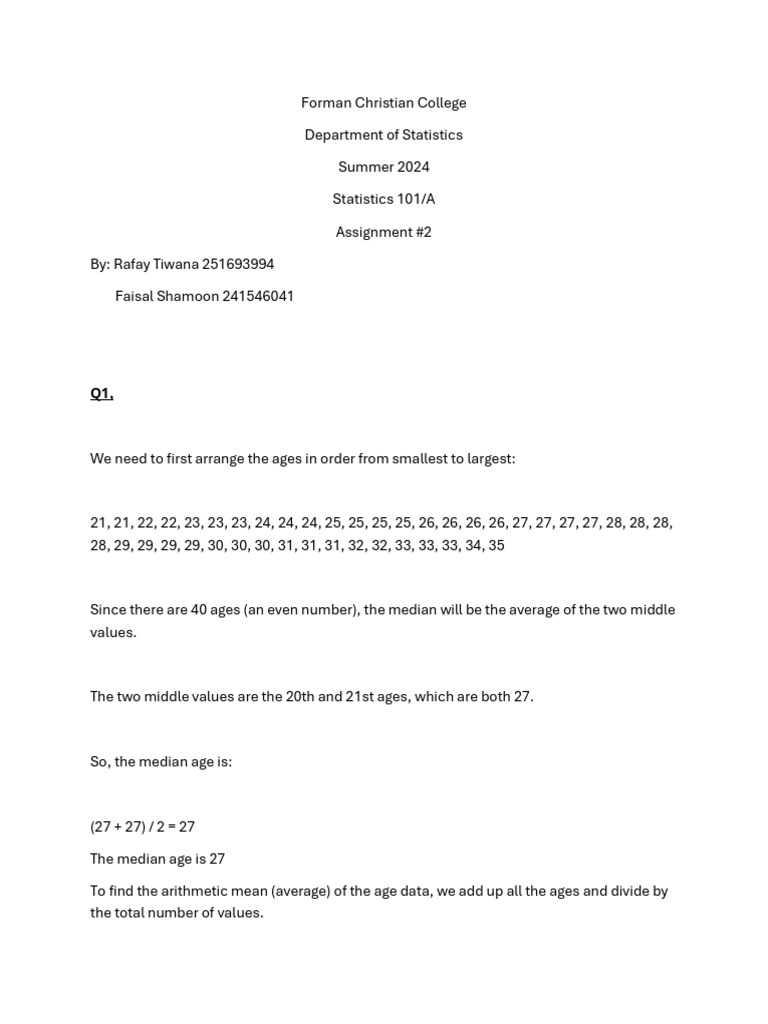 Forman Christian College

Department of Statistics

Summer 2024

Statistics 101/A

Assignment #2

By: Rafay Tiwana 251693994

Faisal Shamoon 241546041

Q1.

We need to first arrange the ages in order from smallest to largest:

21, 21, 22, 22, 23, 23, 23, 24, 24, 24, 25, 25, 25, 25, 26, 26, 26, 26, 27, 27, 27, 27, 28, 28, 28, 28, 29, 29, 29, 29, 30, 30, 30, 31, 31, 31, 32, 32, 33, 33, 33, 34, 35

Since there are 40 ages (an even number), the median will be the average of the two middle values.

The two middle values are the 20th and 21st ages, which are both 27.

So, the median age is:

(27 + 27) / 2 = 27

The median age is 27

To find the arithmetic mean (average) of the age data, we add up all the ages and divide by the total number of values.